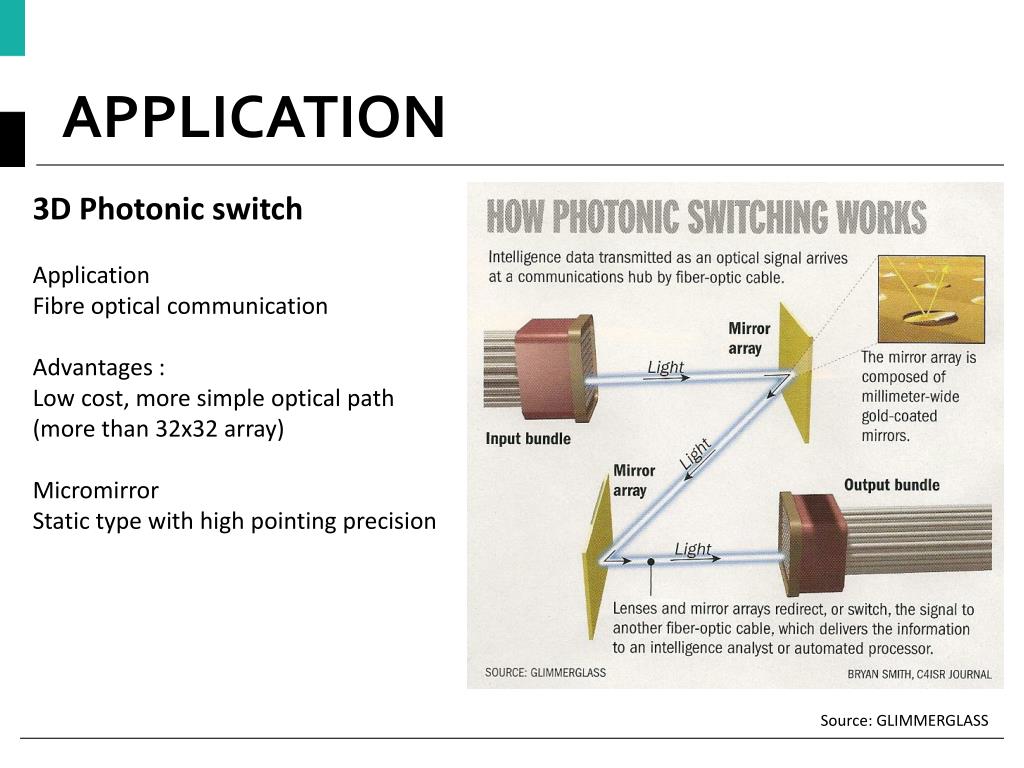 APPLICATION

3D Photonic switch

Application
Fibre optical communication

Advantages :
Low cost, more simple optical path (more than 32x32 array)

Micromirror
Static type with high pointing precision

HOW PHOTONIC SWITCHING WORKS

Intelligence data transmitted as an optical signal arrives at a communications hub by fiber-optic cable.

Mirror array

Light

The mirror array is composed of millimeter-wide gold-coated mirrors.

Input bundle

Light

Mirror array

Output bundle

Light

Lenses and mirror arrays redirect, or switch, the signal to another fiber-optic cable, which delivers the information to an intelligence analyst or automated processor.

SOURCE: GLIMMERGLASS

BRYAN SMITH, C4ISR JOURNAL

Source: GLIMMERGLASS